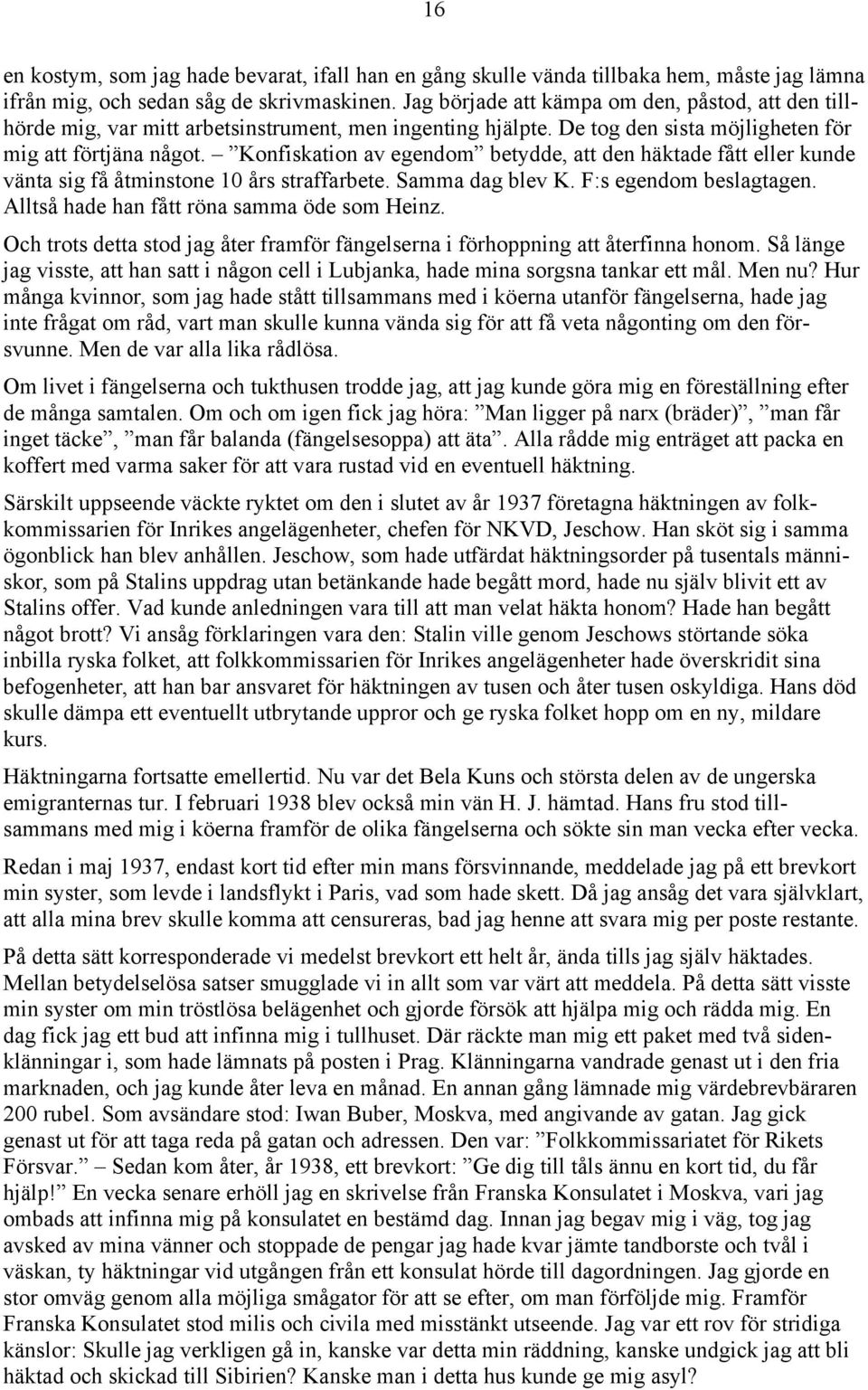 16

en kostym, som jag hade bevarat, ifall han en gång skulle vända tillbaka hem, måste jag lämna ifrån mig, och sedan såg de skrivmaskinen. Jag började att kämpa om den, påstod, att den tillhörde mig, var mitt arbetsinstrument, men ingenting hjälpte. De tog den sista möjligheten för mig att förtjäna något. – ”Konfiskation av egendom” betydde, att den häktade fått eller kunde vänta sig få åtminstone 10 års straffarbete. Samma dag blev K. F:s egendom beslagtagen. Alltså hade han fått röna samma öde som Heinz.

Och trots detta stod jag åter framför fängelserna i förhoppning att återfinna honom. Så länge jag visste, att han satt i någon cell i Lubjanka, hade mina sorgsna tankar ett mål. Men nu? Hur många kvinnor, som jag hade stått tillsammans med i köerna utanför fängelserna, hade jag inte frågat om råd, vart man skulle kunna vända sig för att få veta någonting om den försvunne. Men de var alla lika rådlösa.

Om livet i fängelserna och tukthusen trodde jag, att jag kunde göra mig en föreställning efter de många samtalen. Om och om igen fick jag höra: ”Man ligger på narx (bräder)”, ”man får inget täcke”, ”man får balanda (fängelsesoppa) att äta”. Alla rådde mig enträget att packa en koffert med varma saker för att vara rustad vid en eventuell häktning.

Särskilt uppseende väckte ryktet om den i slutet av år 1937 företagna häktningen av folkkommissarien för Inrikes angelägenheter, chefen för NKVD, Jeschow. Han sköt sig i samma ögonblick han blev anhållen. Jeschow, som hade utfärdat häktningsorder på tusentals människor, som på Stalins uppdrag utan betänkande hade begått mord, hade nu själv blivit ett av Stalins offer. Vad kunde anledningen vara till att man velat häkta honom? Hade han begått något brott? Vi ansåg förklaringen vara den: Stalin ville genom Jeschows störtande söka inbilla ryska folket, att folkkommissarien för Inrikes angelägenheter hade överskridit sina befogenheter, att han bar ansvaret för häktningen av tusen och åter tusen oskyldiga. Hans död skulle dämpa ett eventuellt utbrytande uppror och ge ryska folket hopp om en ny, mildare kurs.

Häktningarna fortsatte emellertid. Nu var det Bela Kuns och största delen av de ungerska emigranternas tur. I februari 1938 blev också min vän H. J. hämtad. Hans fru stod tillsammans med mig i köerna framför de olika fängelserna och sökte sin man vecka efter vecka.

Redan i maj 1937, endast kort tid efter min mans försvinnande, meddelade jag på ett brevkort min syster, som levde i landsflykt i Paris, vad som hade skett. Då jag ansåg det vara självklart, att alla mina brev skulle komma att censureras, bad jag henne att svara mig per poste restante.

På detta sätt korresponderade vi medelst brevkort ett helt år, ända tills jag själv häktades. Mellan betydelselösa satser smugglade vi in allt som var värt att meddela. På detta sätt visste min syster om min tröstlösa belägenhet och gjorde försök att hjälpa mig och rädda mig. En dag fick jag ett bud att infinna mig i tullhuset. Där räckte man mig ett paket med två sidenklänningar i, som hade lämnats på posten i Prag. Klänningarna vandrade genast ut i den fria marknaden, och jag kunde åter leva en månad. En annan gång lämnade mig värdebrevbäraren 200 rubel. Som avsändare stod: Iwan Buber, Moskva, med angivande av gatan. Jag gick genast ut för att taga reda på gatan och adressen. Den var: ”Folkkommissariatet för Rikets Försvar.” – Sedan kom åter, år 1938, ett brevkort: ”Ge dig till tåls ännu en kort tid, du får hjälp!” En vecka senare erhöll jag en skrivelse från Franska Konsulatet i Moskva, vari jag ombads att infinna mig på konsulatet en bestämd dag. Innan jag begav mig i väg, tog jag avsked av mina vänner och stoppade de pengar jag hade kvar jämte tandborste och tvål i väskan, ty häktningar vid utgången från ett konsulat hörde till dagordningen. Jag gjorde en stor omväg genom alla möjliga smågator för att se efter, om man förföljde mig. Framför Franska Konsulatet stod milis och civila med misstänkt utseende. Jag var ett rov för stridiga känslor: Skulle jag verkligen gå in, kanske var detta min räddning, kanske undgick jag att bli häktad och skickad till Sibirien? Kanske man i detta hus kunde ge mig asyl?